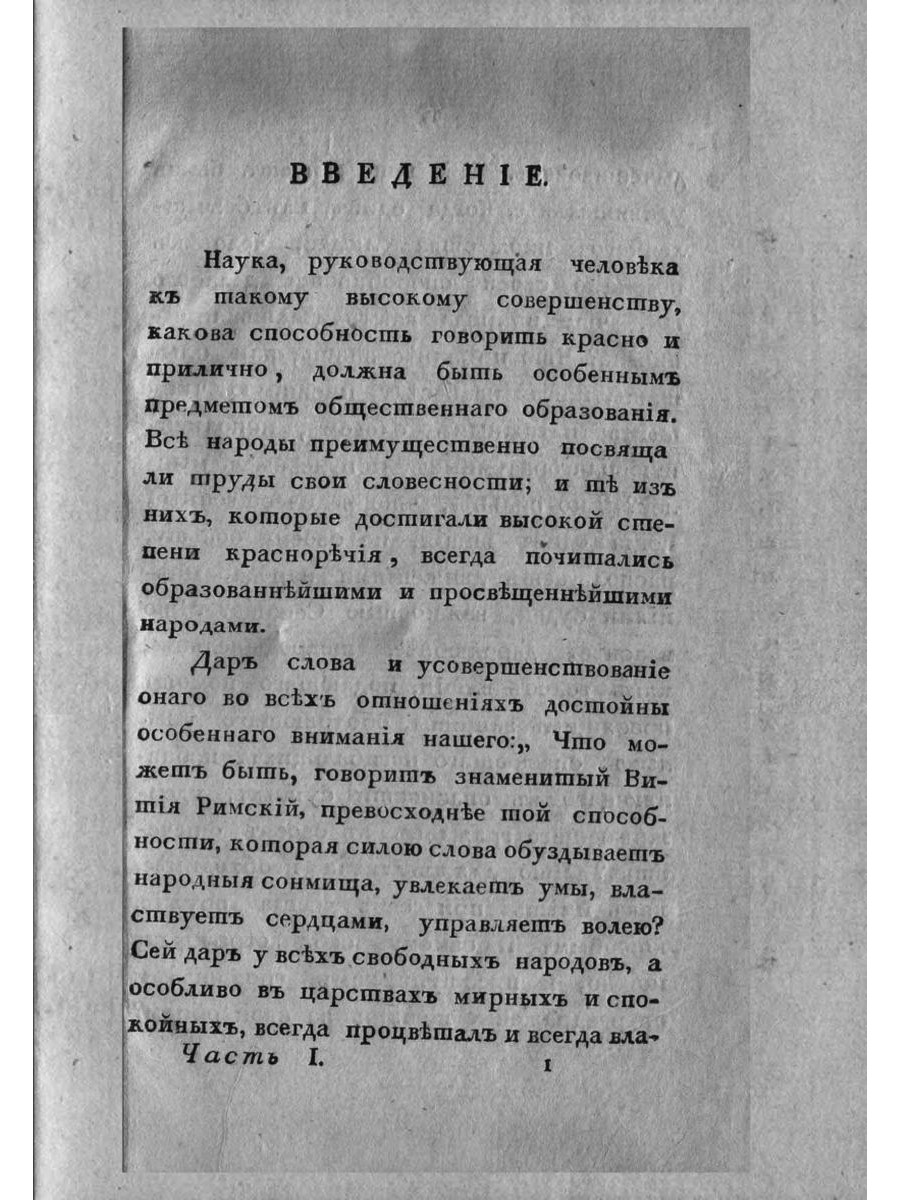 ВВЕДЕНІЕ.

Наука, руководствующая человѣка къ такому высокому совершенству, какова способность говорить красно и прилично, должна быть особеннымъ предметомъ общественнаго образованія. Всѣ народы преимущественно посвящали труды свои словесности; и тѣ изъ нихъ, которые достигали высокой степени краснорѣчія, всегда почитались образованнѣйшими и просвѣщеннѣйшими народами.

Даръ слова и усовершенствованіе онаго во всѣхъ отношеніяхъ достойны особеннаго вниманія нашего:„ Что можетъ быть, говоритъ знаменитый Витія Римскій, превосходнѣе той способности, которая силою слова обуздываетъ народныя сонмища, увлекаетъ умы, властвуетъ сердцами, управляетъ волею? Сей даръ у всѣхъ свободныхъ народовъ, а особливо въ царствахъ мирныхъ и спокойныхъ, всегда процвѣталъ и всегда вла-

Часть I. 1